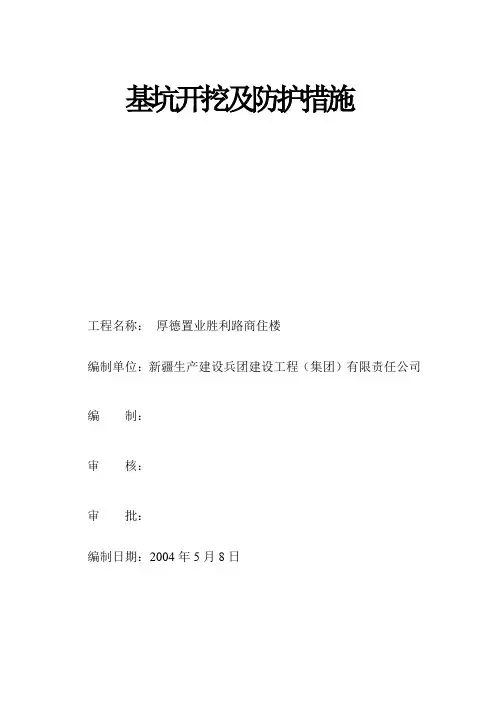 基坑开挖及防护措施

工程名称： 厚德置业胜利路商住楼

编制单位：新疆生产建设兵团建设工程（集团）有限责任公司

编 制：

审 核：

审 批：

编制日期：2004年5月8日